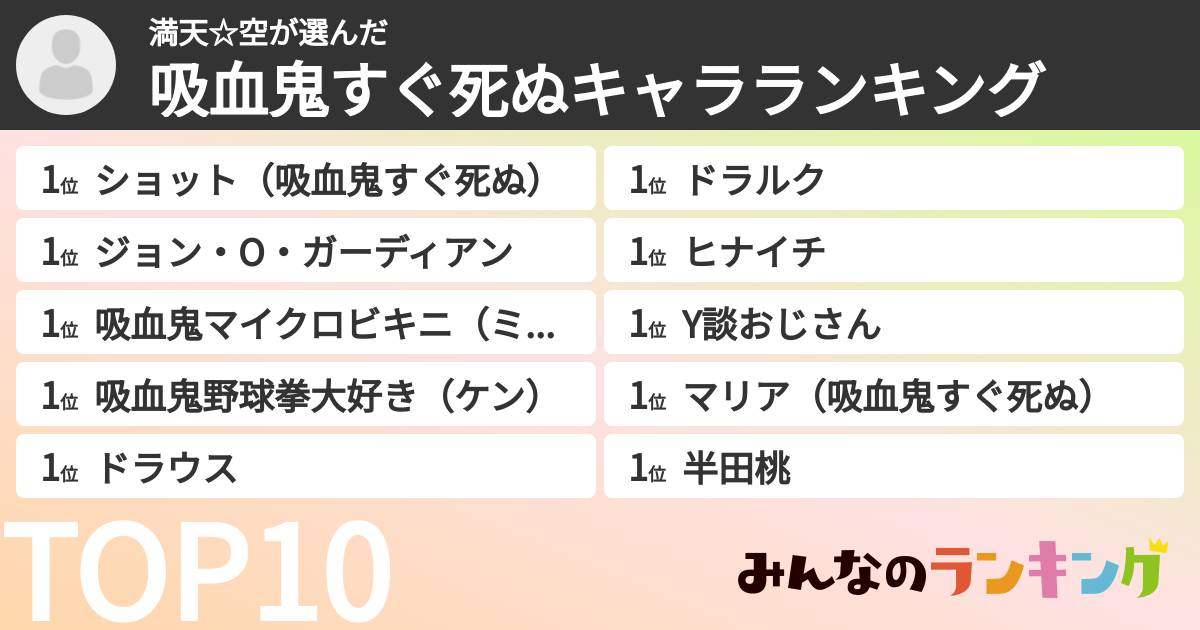 満天☆空が選んだ
吸血鬼すぐ死ぬキャラランキング

1位 ショット（吸血鬼すぐ死ぬ）
1位 ジョン・O・ガーディアン
1位 吸血鬼マイクロビキニ（ミ…
1位 吸血鬼野球拳大好き（ケン）
1位 ドラウス

1位 ドラルク
1位 ヒナイチ
1位 Y談おじさん
1位 マリア（吸血鬼すぐ死ぬ）
1位 半田桃

TOP10

みんなのランキング